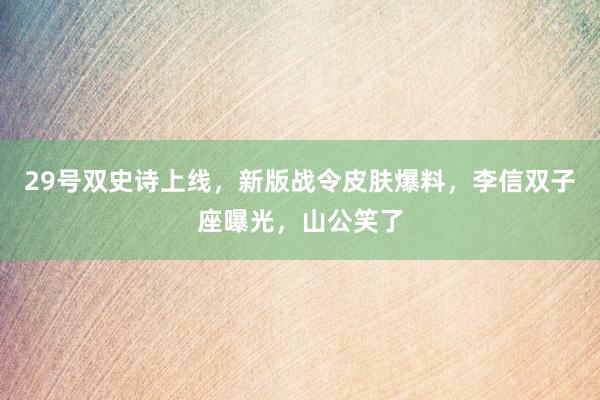 29号双史诗上线，新版战令皮肤爆料，李信双子座曝光，山公笑了